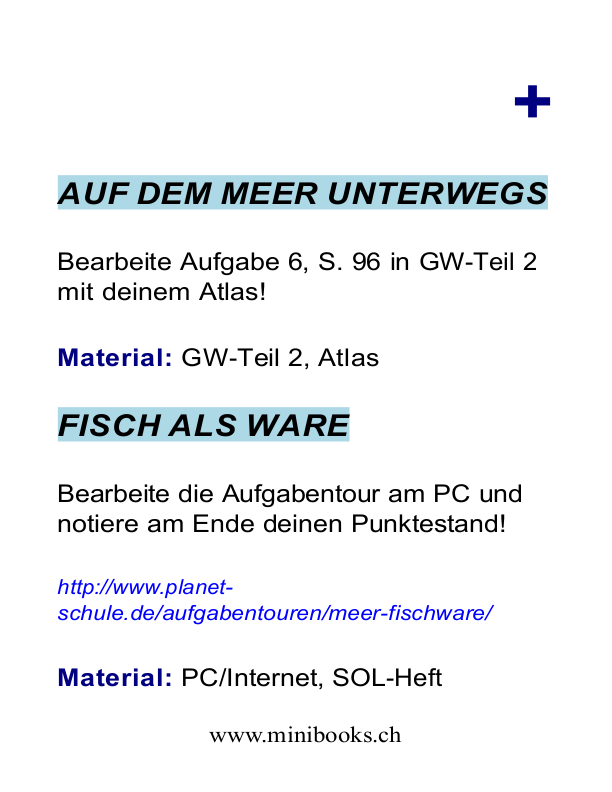 +

AUF DEM MEER UNTERWEGS

Bearbeite Aufgabe 6, S. 96 in GW-Teil 2 mit deinem Atlas!

Material: GW-Teil 2, Atlas

FISCH ALS WARE

Bearbeite die Aufgabentour am PC und notiere am Ende deinen Punktestand!

http://www.planet-schule.de/aufgabentouren/meer-fischware/

Material: PC/Internet, SOL-Heft

www.minibooks.ch